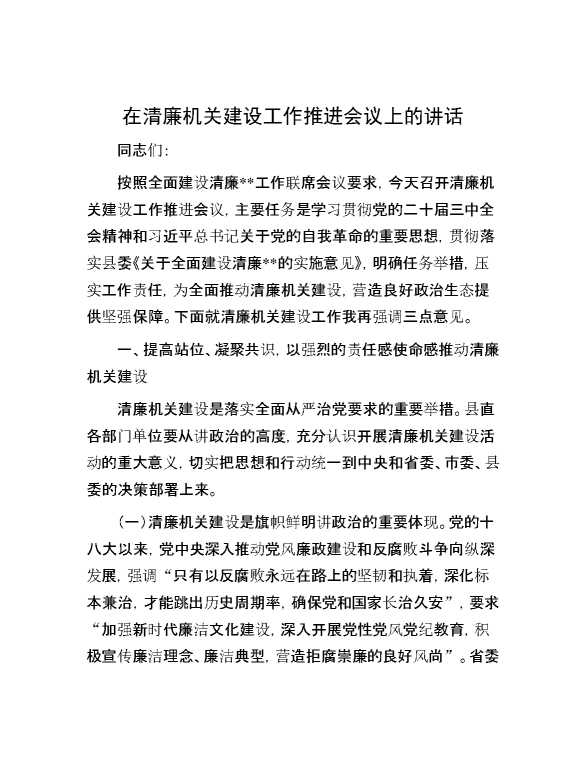 在清廉机关建设工作推进会议上的讲话

同志们：

按照全面建设清廉**工作联席会议要求，今天召开清廉机关建设工作推进会议，主要任务是学习贯彻党的二十届三中全会精神和习近平总书记关于党的自我革命的重要思想，贯彻落实县委《关于全面建设清廉**的实施意见》，明确任务举措，压实工作责任，为全面推动清廉机关建设，营造良好政治生态提供坚强保障。下面就清廉机关建设工作我再强调三点意见。

一、提高站位、凝聚共识，以强烈的责任感使命感推动清廉机关建设

清廉机关建设是落实全面从严治党要求的重要举措。县直各部门单位要从讲政治的高度，充分认识开展清廉机关建设活动的重大意义，切实把思想和行动统一到中央和省委、市委、县委的决策部署上来。

（一）清廉机关建设是旗帜鲜明讲政治的重要体现。党的十八大以来，党中央深入推动党风廉政建设和反腐败斗争向纵深发展，强调“只有以反腐败永远在路上的坚韧和执着，深化标本兼治，才能跳出历史周期率，确保党和国家长治久安”，要求“加强新时代廉洁文化建设，深入开展党性党风党纪教育，积极宣传廉洁理念、廉洁典型，营造拒腐崇廉的良好风尚”。省委